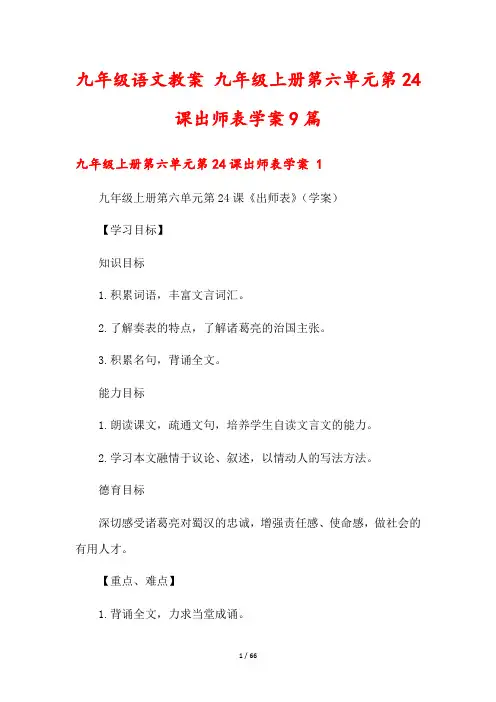 九年级语文教案 九年级上册第六单元第 24 课出师表学案 9 篇

九年级上册第六单元第 24 课出师表学案 1

九年级上册第六单元第 24 课《出师表》(学案)

【学习目标】

知识目标

1. 积累词语，丰富文言词汇。

2. 了解奏表的特点，了解诸葛亮的治国主张。

3. 积累名句，背诵全文。

能力目标

1. 朗读课文，疏通文句，培养学生自读文言文的能力。

2. 学习本文融情于议论、叙述，以情动人的写法方法。

德育目标

深切感受诸葛亮对蜀汉的忠诚，增强责任感、使命感，做社会的有用人才。

【重点、难点】

1. 背诵全文，力求当堂成诵。

1 / 66